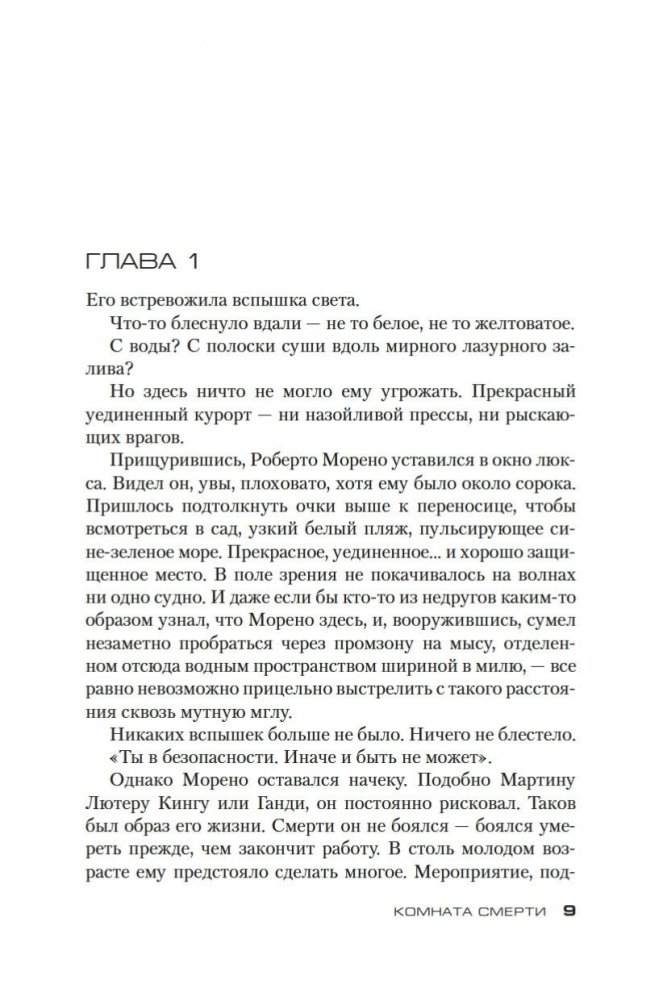 ГЛАВА 1

Его встревожила вспышка света.

Что-то блеснуло вдали — не то белое, не то желтоватое.

С воды? С полоски суши вдоль мирного лазурного залива?

Но здесь ничто не могло ему угрожать. Прекрасный уединенный курорт — ни назойливой прессы, ни рыскающих врагов.

Прищурившись, Роберто Морено уставился в окно люкса. Видел он, увы, плоховато, хотя ему было около сорока. Пришлось подтолкнуть очки выше к переносице, чтобы всмотреться в сад, узкий белый пляж, пульсирующее сине-зеленое море. Прекрасное, уединенное... и хорошо защищенное место. В поле зрения не покачивалось на волнах ни одно судно. И даже если бы кто-то из недругов каким-то образом узнал, что Морено здесь, и, вооружившись, сумел незаметно пробраться через промзону на мысу, отделенном отсюда водным пространством шириной в милю, — все равно невозможно прицельно выстрелить с такого расстояния сквозь мутную мглу.

Никаких вспышек больше не было. Ничего не блестело. «Ты в безопасности. Иначе и быть не может».

Однако Морено оставался начеку. Подобно Мартину Лютеру Кингу или Ганди, он постоянно рисковал. Таков был образ его жизни. Смерти он не боялся — боялся умереть прежде, чем закончит работу. В столь молодом возрасте ему предстояло сделать многое. Мероприятие, под-

КОМНАТА СМЕРТИ 9